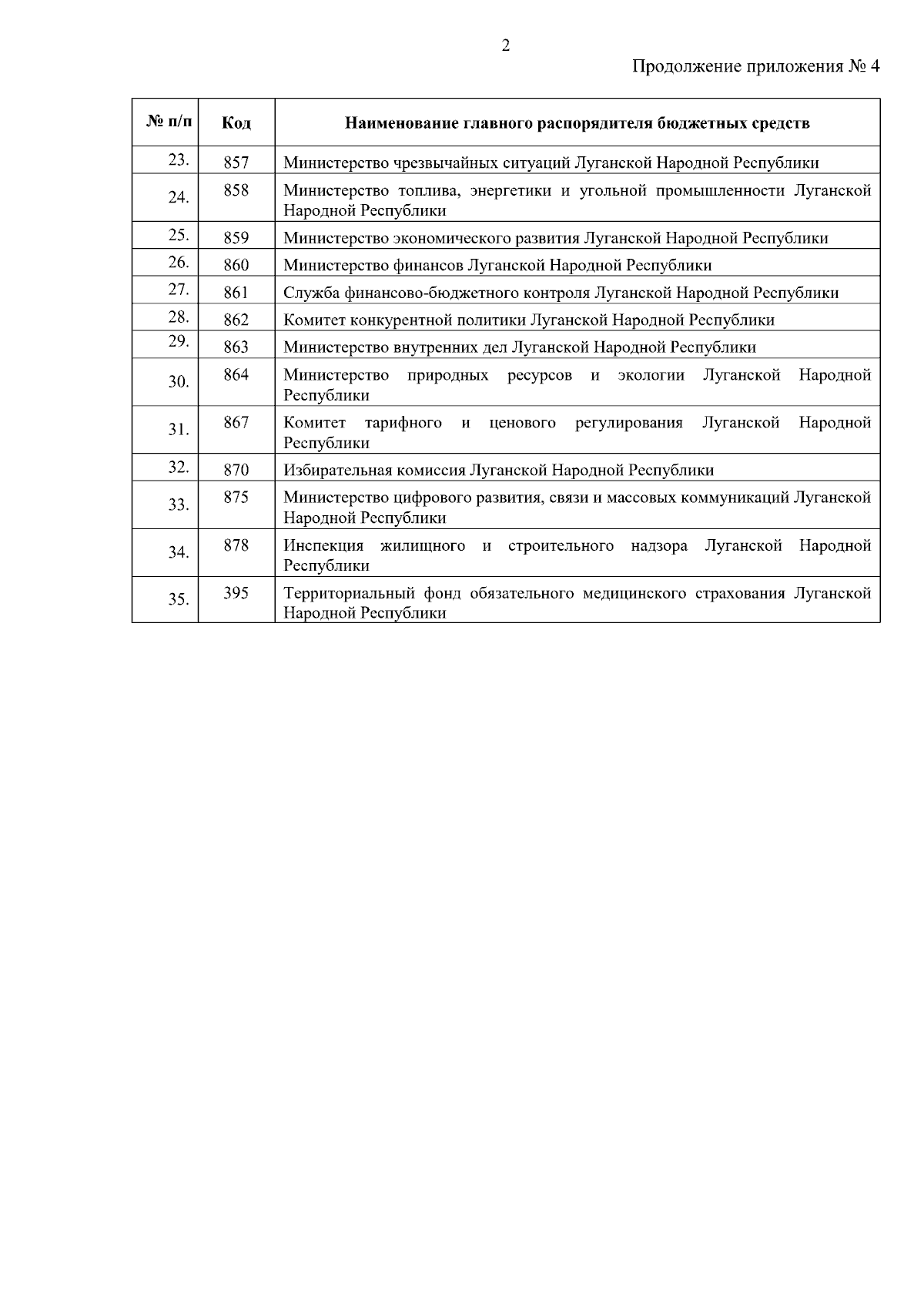 2

Продолжение приложения № 4

| № п/п | Код | Наименование главного распорядителя бюджетных средств |
|---|---|---|
| 23. | 857 | Министерство чрезвычайных ситуаций Луганской Народной Республики |
| 24. | 858 | Министерство топлива, энергетики и угольной промышленности Луганской Народной Республики |
| 25. | 859 | Министерство экономического развития Луганской Народной Республики |
| 26. | 860 | Министерство финансов Луганской Народной Республики |
| 27. | 861 | Служба финансово-бюджетного контроля Луганской Народной Республики |
| 28. | 862 | Комитет конкурентной политики Луганской Народной Республики |
| 29. | 863 | Министерство внутренних дел Луганской Народной Республики |
| 30. | 864 | Министерство природных ресурсов и экологии Луганской Народной Республики |
| 31. | 867 | Комитет тарифного и ценового регулирования Луганской Народной Республики |
| 32. | 870 | Избирательная комиссия Луганской Народной Республики |
| 33. | 875 | Министерство цифрового развития, связи и массовых коммуникаций Луганской Народной Республики |
| 34. | 878 | Инспекция жилищного и строительного надзора Луганской Народной Республики |
| 35. | 395 | Территориальный фонд обязательного медицинского страхования Луганской Народной Республики |